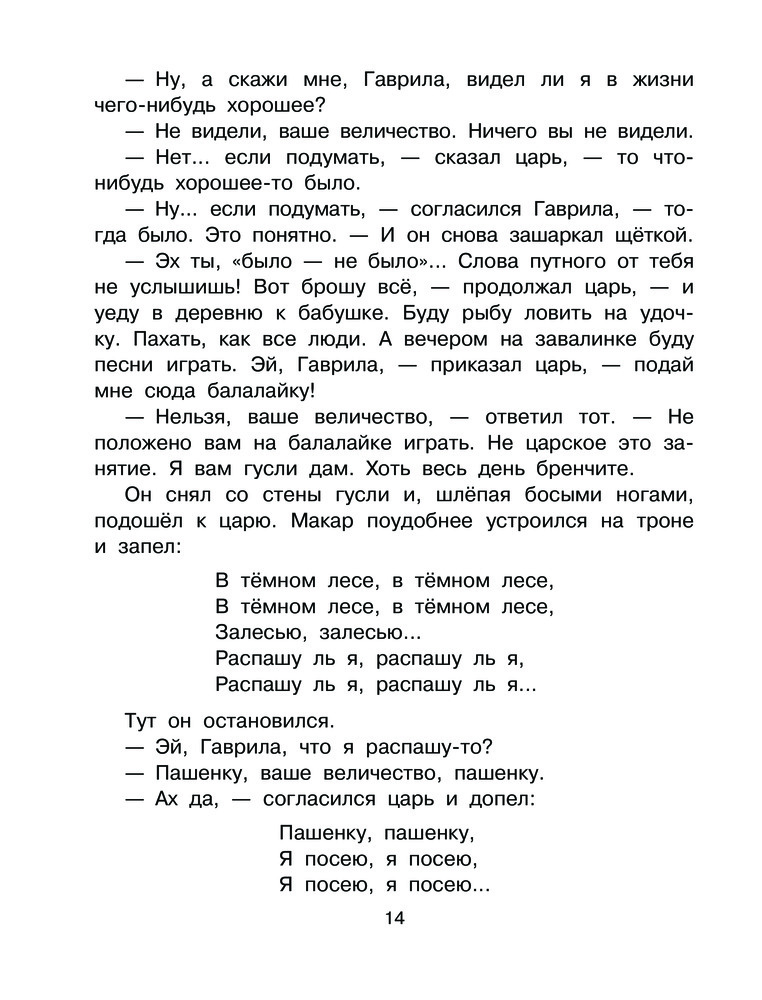 — Ну, а скажи мне, Гаврила, видел ли я в жизни чего-нибудь хорошее?

— Не видели, ваше величество. Ничего вы не видели.

— Нет... если подумать, — сказал царь, — то что-нибудь хорошее-то было.

— Ну... если подумать, — согласился Гаврила, — тогда было. Это понятно. — И он снова зашаркал щёткой.

— Эх ты, «было — не было»... Слова путного от тебя не услышишь! Вот брошу всё, — продолжал царь, — и уеду в деревню к бабушке. Буду рыбу ловить на удочку. Пахать, как все люди. А вечером на завалинке буду песни играть. Эй, Гаврила, — приказал царь, — подай мне сюда балалайку!

— Нельзя, ваше величество, — ответил тот. — Не положено вам на балалайке играть. Не царское это занятие. Я вам гусли дам. Хоть весь день бренчите.

Он снял со стены гусли и, шлёпая босыми ногами, подошёл к царю. Макар поудобнее устроился на троне и запел:

В тёмном лесе, в тёмном лесе,
В тёмном лесе, в тёмном лесе,
Залесью, залесью...
Распашу ль я, распашу ль я,
Распашу ль я, распашу ль я...

Тут он остановился.

— Эй, Гаврила, что я распашу-то?

— Пашенку, ваше величество, пашенку.

— Ах да, — согласился царь и допел:

Пашенку, пашенку,
Я посею, я посею,
Я посею, я посею...

14